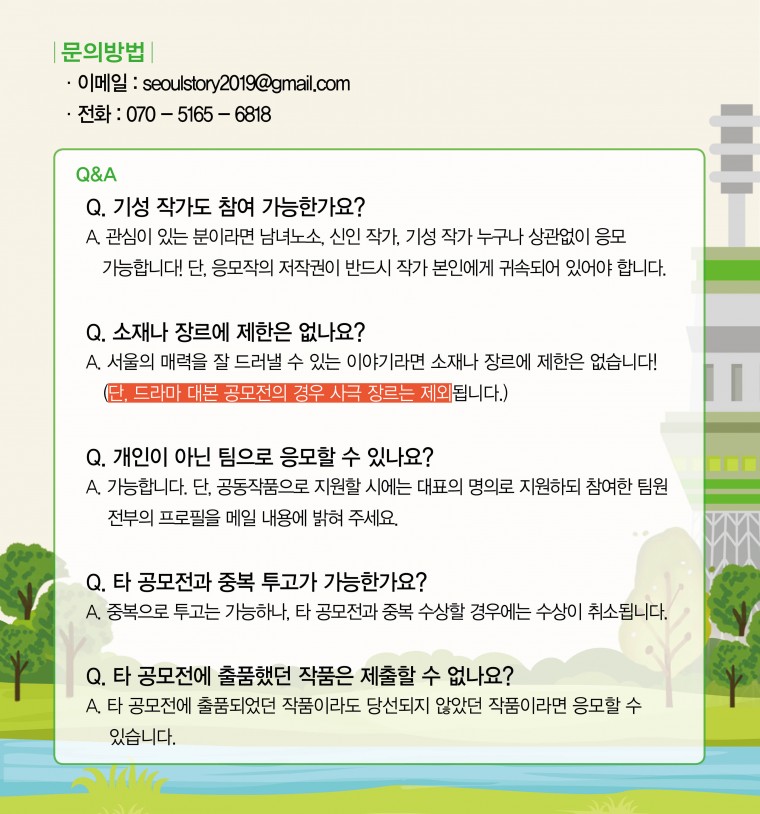 | 문의방법 |
· 이메일 : seoulstory2019@gmail.com
· 전화 : 070 – 5165 – 6818

Q&A

Q. 기성 작가도 참여 가능한가요?
A. 관심이 있는 분이라면 남녀노소, 신인 작가, 기성 작가 누구나 상관없이 응모 가능합니다! 단, 응모작의 저작권이 반드시 작가 본인에게 귀속되어 있어야 합니다.

Q. 소재나 장르에 제한은 없나요?
A. 서울의 매력을 잘 드러낼 수 있는 이야기라면 소재나 장르에 제한은 없습니다! (단, 드라마 대본 공모전의 경우 사극 장르는 제외됩니다.)

Q. 개인이 아닌 팀으로 응모할 수 있나요?
A. 가능합니다. 단, 공동작품으로 지원할 시에는 대표의 명의로 지원하되 참여한 팀원 전부의 프로필을 메일 내용에 밝혀 주세요.

Q. 타 공모전과 중복 투고가 가능한가요?
A. 중복으로 투고는 가능하나, 타 공모전과 중복 수상할 경우에는 수상이 취소됩니다.

Q. 타 공모전에 출품했던 작품은 제출할 수 없나요?
A. 타 공모전에 출품되었던 작품이라도 당선되지 않았던 작품이라면 응모할 수 있습니다.